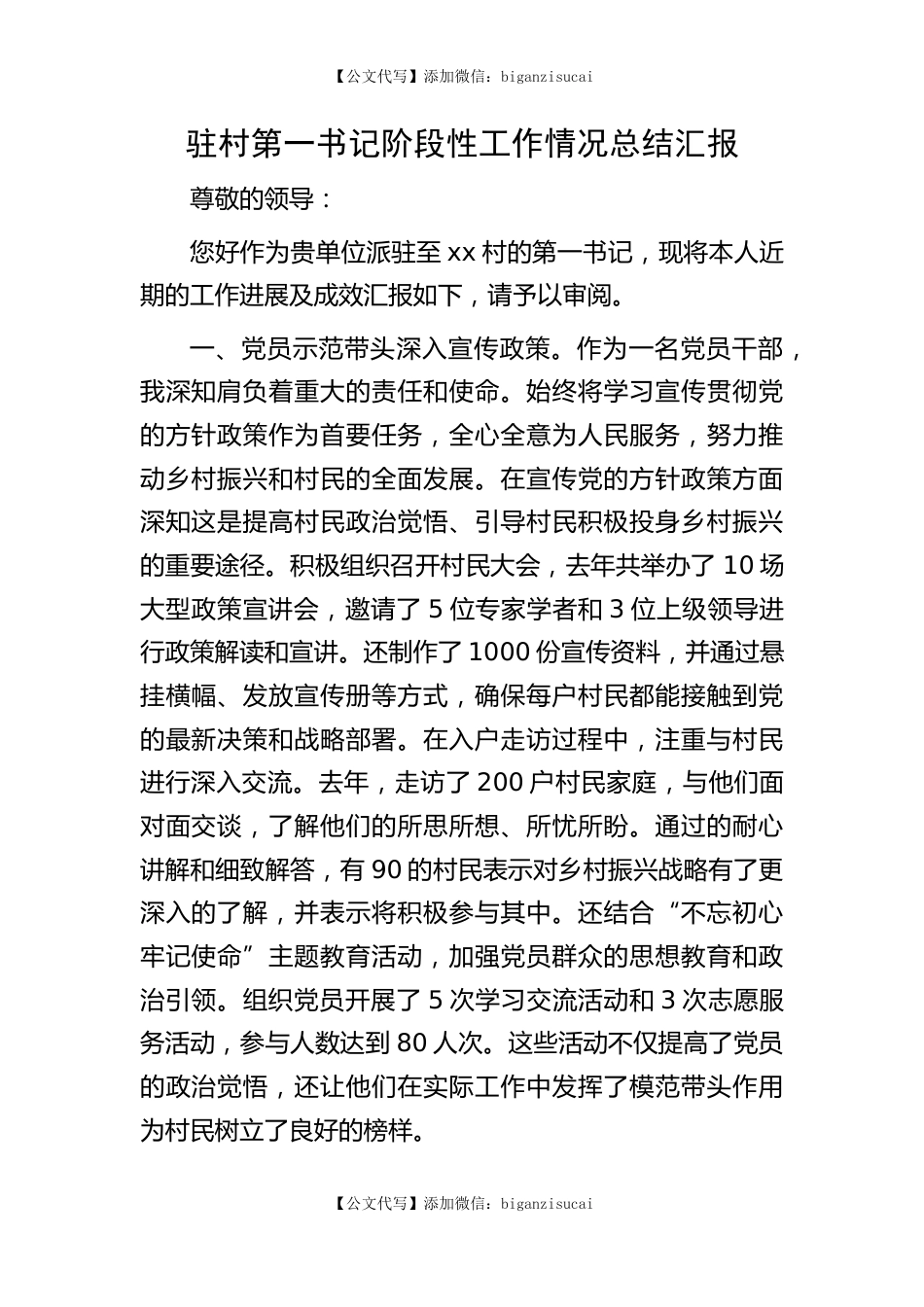 【公文代写】添加微信：biganzisucai

驻村第一书记阶段性工作情况总结汇报

尊敬的领导：

您好作为贵单位派驻至 xx 村的第一书记，现将本人近期的工作进展及成效汇报如下，请予以审阅。

一、党员示范带头深入宣传政策。作为一名党员干部，我深知肩负着重大的责任和使命。始终将学习宣传贯彻党的方针政策作为首要任务，全心全意为人民服务，努力推动乡村振兴和村民的全面发展。在宣传党的方针政策方面深知这是提高村民政治觉悟、引导村民积极投身乡村振兴的重要途径。积极组织召开村民大会，去年共举办了 10 场大型政策宣讲会，邀请了 5 位专家学者和 3 位上级领导进行政策解读和宣讲。还制作了 1000 份宣传资料，并通过悬挂横幅、发放宣传册等方式，确保每户村民都能接触到党的最新决策和战略部署。在入户走访过程中，注重与村民进行深入交流。去年，走访了 200 户村民家庭，与他们面对面交谈，了解他们的所思所想、所忧所盼。通过的耐心讲解和细致解答，有 90 的村民表示对乡村振兴战略有了更深入的了解，并表示将积极参与其中。还结合“不忘初心牢记使命”主题教育活动，加强党员群众的思想教育和政治引领。组织党员开展了 5 次学习交流活动和 3 次志愿服务活动，参与人数达到 80 人次。这些活动不仅提高了党员的政治觉悟，还让他们在实际工作中发挥了模范带头作用为村民树立了良好的榜样。

【公文代写】添加微信：biganzisucai